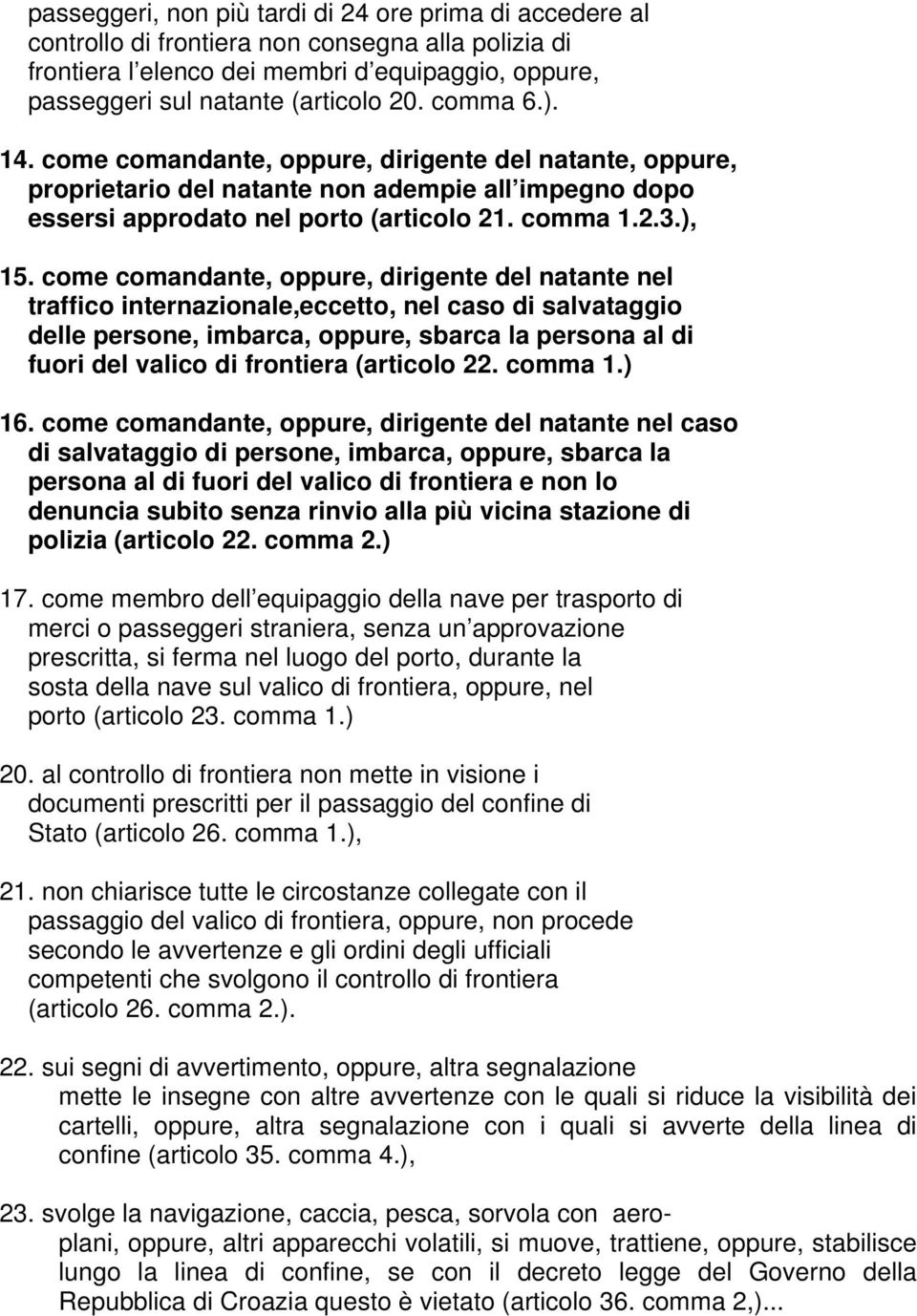 passeggeri, non più tardi di 24 ore prima di accedere al controllo di frontiera non consegna alla polizia di frontiera l elenco dei membri d equipaggio, oppure, passeggeri sul natante (articolo 20. comma 6.).

14. come comandante, oppure, dirigente del natante, oppure, proprietario del natante non adempie all impegno dopo essersi approdato nel porto (articolo 21. comma 1.2.3.),

15. come comandante, oppure, dirigente del natante nel traffico internazionale,eccetto, nel caso di salvataggio delle persone, imbarca, oppure, sbarca la persona al di fuori del valico di frontiera (articolo 22. comma 1.)

16. come comandante, oppure, dirigente del natante nel caso di salvataggio di persone, imbarca, oppure, sbarca la persona al di fuori del valico di frontiera e non lo denuncia subito senza rinvio alla più vicina stazione di polizia (articolo 22. comma 2.)

17. come membro dell equipaggio della nave per trasporto di merci o passeggeri straniera, senza un approvazione prescritta, si ferma nel luogo del porto, durante la sosta della nave sul valico di frontiera, oppure, nel porto (articolo 23. comma 1.)

20. al controllo di frontiera non mette in visione i documenti prescritti per il passaggio del confine di Stato (articolo 26. comma 1.),

21. non chiarisce tutte le circostanze collegate con il passaggio del valico di frontiera, oppure, non procede secondo le avvertenze e gli ordini degli ufficiali competenti che svolgono il controllo di frontiera (articolo 26. comma 2.).

22. sui segni di avvertimento, oppure, altra segnalazione mette le insegne con altre avvertenze con le quali si riduce la visibilità dei cartelli, oppure, altra segnalazione con i quali si avverte della linea di confine (articolo 35. comma 4.),

23. svolge la navigazione, caccia, pesca, sorvola con aeroplani, oppure, altri apparecchi volatili, si muove, trattiene, oppure, stabilisce lungo la linea di confine, se con il decreto legge del Governo della Repubblica di Croazia questo è vietato (articolo 36. comma 2,)...